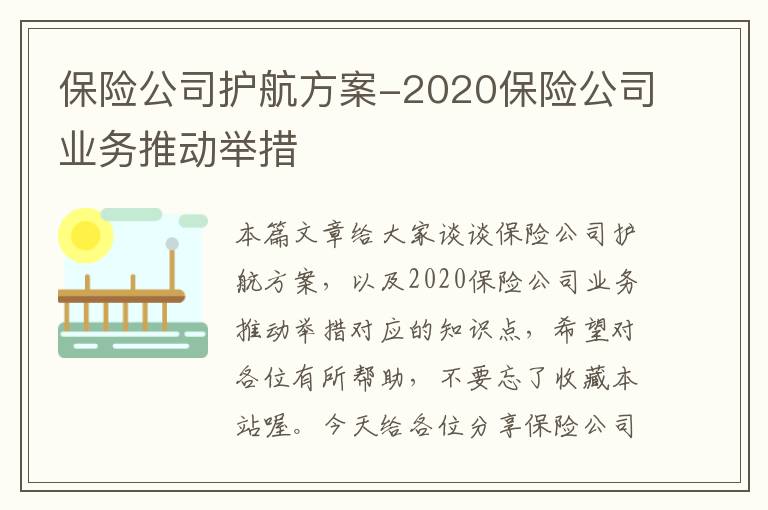 保险公司护航方案-2020保险公司业务推动举措

本篇文章给大家谈谈保险公司护航方案，以及2020保险公司业务推动举措对应的知识点，希望对各位有所帮助，不要忘了收藏本站喔。今天给各位分享保险公司